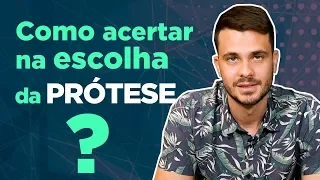 Como acertar na escolha da PRÓTESE ?